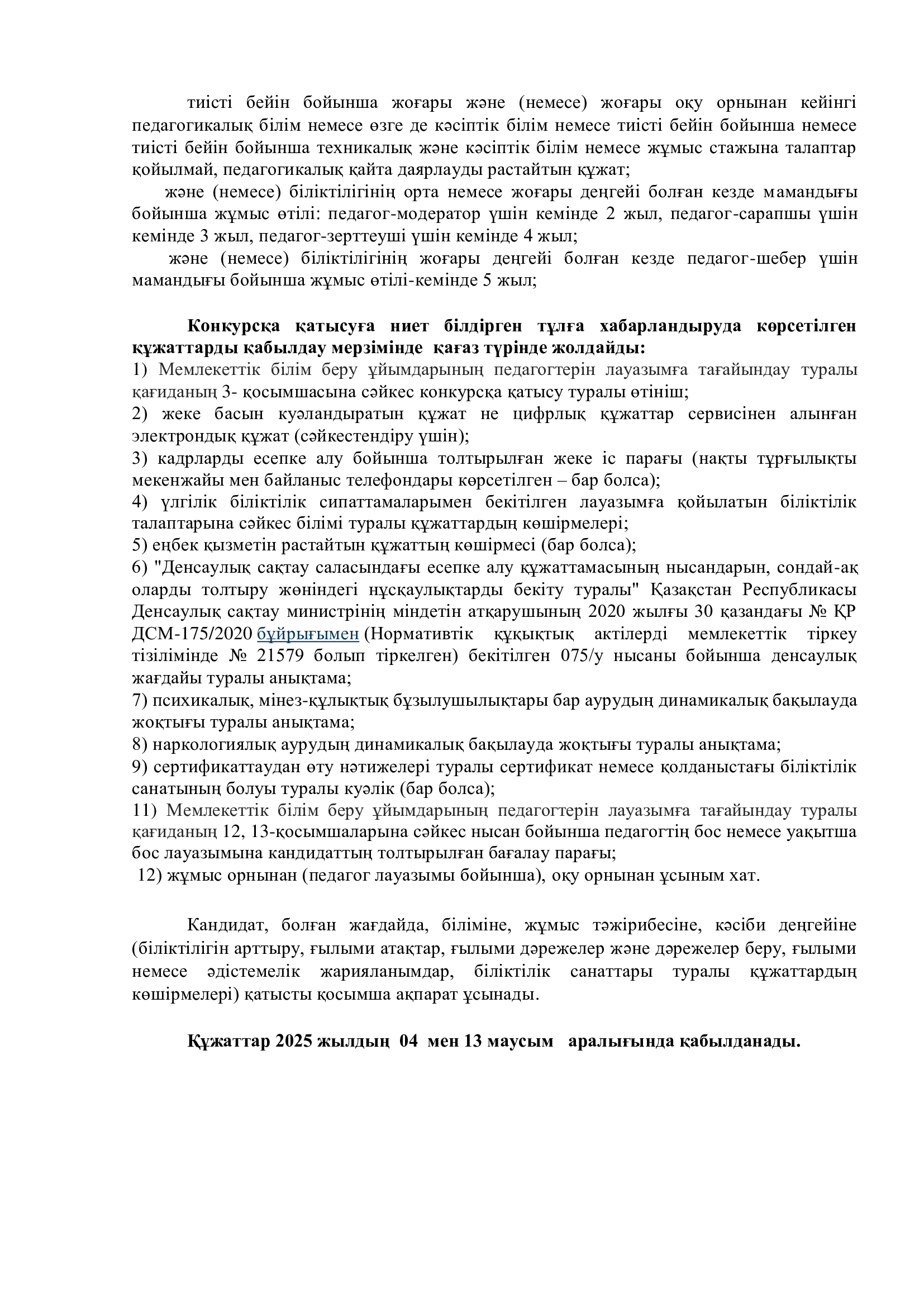 тиісті бейін бойынша жоғары және (немесе) жоғары оқу орнынан кейінгі педагогикалық білім немесе өзге де кәсіптік білім немесе тиісті бейін бойынша немесе тиісті бейін бойынша техникалық және кәсіптік білім немесе жұмыс стажына талаптар қойылмай, педагогикалық қайта даярлауды растайтын құжат;

және (немесе) біліктілігінің орта немесе жоғары деңгейі болған кезде мамандығы бойынша жұмыс өтілі: педагог-модератор үшін кемінде 2 жыл, педагог-сарапшы үшін кемінде 3 жыл, педагог-зерттеуші үшін кемінде 4 жыл;

және (немесе) біліктілігінің жоғары деңгейі болған кезде педагог-шебер үшін мамандығы бойынша жұмыс өтілі-кемінде 5 жыл;

Конкурсқа қатысуға ниет білдірген тұлға хабарландыруда көрсетілген құжаттарды қабылдау мерзімінде қағаз түрінде жолдайды:
1) Мемлекеттік білім беру ұйымдарының педагогтерін лауазымға тағайындау туралы қағиданың 3- қосымшасына сәйкес конкурсқа қатысу туралы өтініш;
2) жеке басын куәландыратын құжат не цифрлық құжаттар сервисінен алынған электрондық құжат (сәйкестендіру үшін);
3) кадрларды есепке алу бойынша толтырылған жеке іс парағы (нақты тұрғылықты мекенжайы мен байланыс телефондары көрсетілген – бар болса);
4) үлгілік біліктілік сипаттамаларымен бекітілген лауазымға қойылатын біліктілік талаптарына сәйкес білімі туралы құжаттардың көшірмелері;
5) еңбек қызметін растайтын құжаттың көшірмесі (бар болса);
6) "Денсаулық сақтау саласындағы есепке алу құжаттамасының нысандарын, сондай-ақ оларды толтыру жөніндегі нұсқаулықтарды бекіту туралы" Қазақстан Республикасы Денсаулық сақтау министрінің міндетін атқарушының 2020 жылғы 30 қазандағы № ҚР ДСМ-175/2020 бұйрығымен (Нормативтік құқықтық актілерді мемлекеттік тіркеу тізілімінде № 21579 болып тіркелген) бекітілген 075/у нысаны бойынша денсаулық жағдайы туралы анықтама;
7) психикалық, мінез-құлықтық бұзылушылықтары бар аурудың динамикалық бақылауда жоқтығы туралы анықтама;
8) наркологиялық аурудың динамикалық бақылауда жоқтығы туралы анықтама;
9) сертификаттаудан өту нәтижелері туралы сертификат немесе қолданыстағы біліктілік санатының болуы туралы куәлік (бар болса);
11) Мемлекеттік білім беру ұйымдарының педагогтерін лауазымға тағайындау туралы қағиданың 12, 13-қосымшаларына сәйкес нысан бойынша педагогтің бос немесе уақытша бос лауазымына кандидаттың толтырылған бағалау парағы;
12) жұмыс орнынан (педагог лауазымы бойынша), оқу орнынан ұсыным хат.

Кандидат, болған жағдайда, біліміне, жұмыс тәжірибесіне, кәсіби деңгейіне (біліктілігін арттыру, ғылыми атақтар, ғылыми дәрежелер және дәрежелер беру, ғылыми немесе әдістемелік жарияланымдар, біліктілік санаттары туралы құжаттардың көшірмелері) қатысты қосымша ақпарат ұсынады.

Құжаттар 2025 жылдың 04 мен 13 маусым аралығында қабылданады.